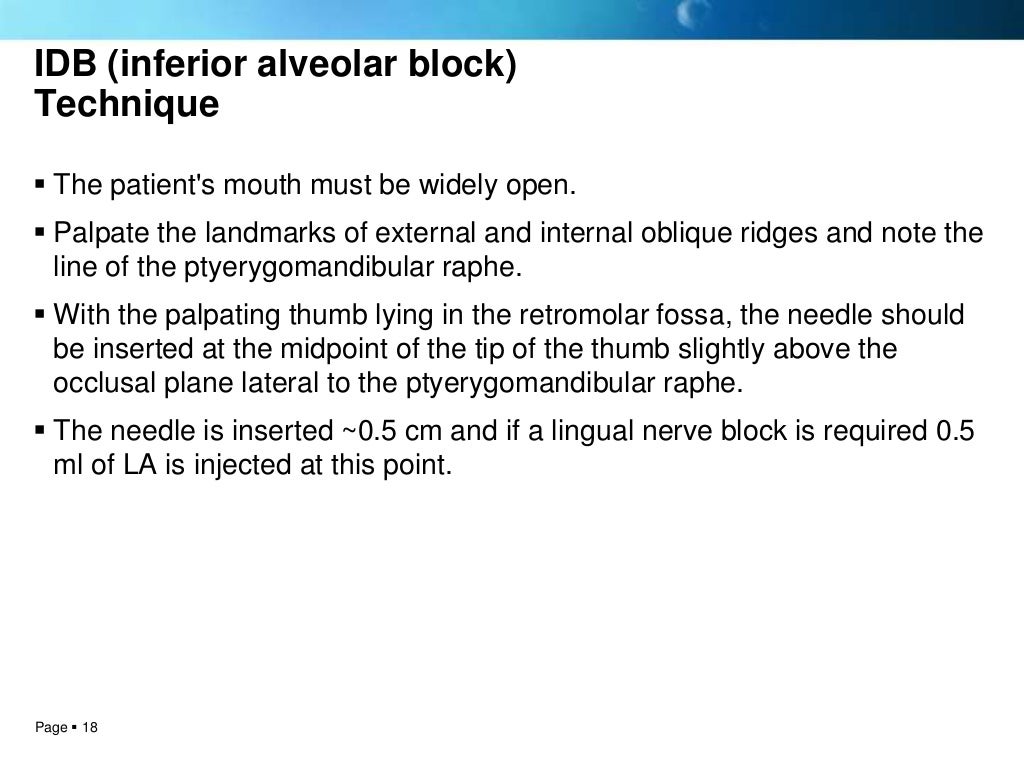 IDB (inferior alveolar block)
Technique

▪ The patient's mouth must be widely open.

▪ Palpate the landmarks of external and internal oblique ridges and note the line of the ptyerygomandibular raphe.

▪ With the palpating thumb lying in the retromolar fossa, the needle should be inserted at the midpoint of the tip of the thumb slightly above the occlusal plane lateral to the ptyerygomandibular raphe.

▪ The needle is inserted ~0.5 cm and if a lingual nerve block is required 0.5 ml of LA is injected at this point.

Page ▪ 18